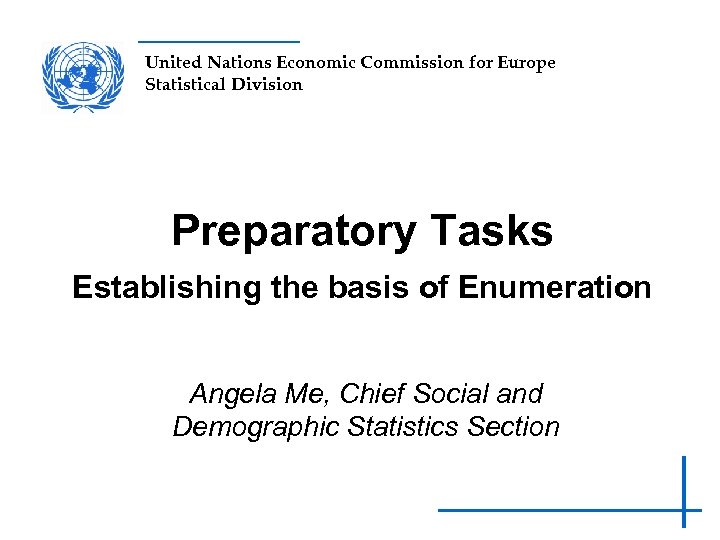 United Nations Economic Commission for Europe
Statistical Division

Preparatory Tasks
Establishing the basis of Enumeration

Angela Me, Chief Social and Demographic Statistics Section